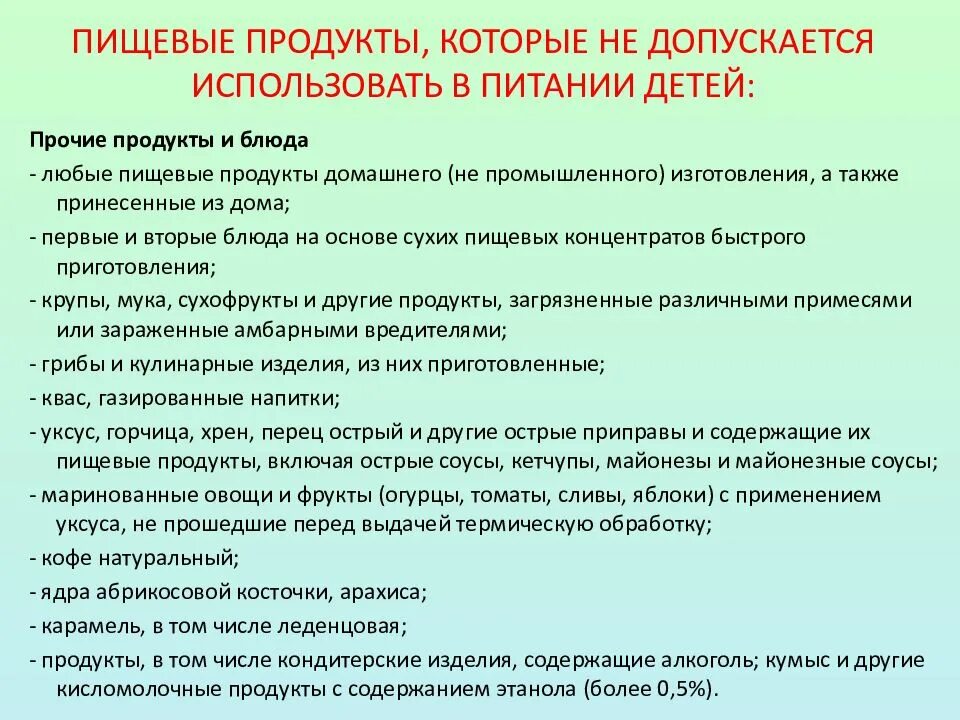 ПИЩЕВЫЕ ПРОДУКТЫ, КОТОРЫЕ НЕ ДОПУСКАЕТСЯ ИСПОЛЬЗОВАТЬ В ПИТАНИИ ДЕТЕЙ:

Прочие продукты и блюда

- любые пищевые продукты домашнего (не промышленного) изготовления, а также принесенные из дома;

- первые и вторые блюда на основе сухих пищевых концентратов быстрого приготовления;

- крупы, мука, сухофрукты и другие продукты, загрязненные различными примесями или зараженные амбарными вредителями;

- грибы и кулинарные изделия, из них приготовленные;

- квас, газированные напитки;

- уксус, горчица, хрен, перец острый и другие острые приправы и содержащие их пищевые продукты, включая острые соусы, кетчупы, майонезы и майонезные соусы;

- маринованные овощи и фрукты (огурцы, томаты, сливы, яблоки) с применением уксуса, не прошедшие перед выдачей термическую обработку;

- кофе натуральный;

- ядра абрикосовой косточки, арахиса;

- карамель, в том числе леденцовая;

- продукты, в том числе кондитерские изделия, содержащие алкоголь; кумыс и другие кисломолочные продукты с содержанием этанола (более 0,5%).